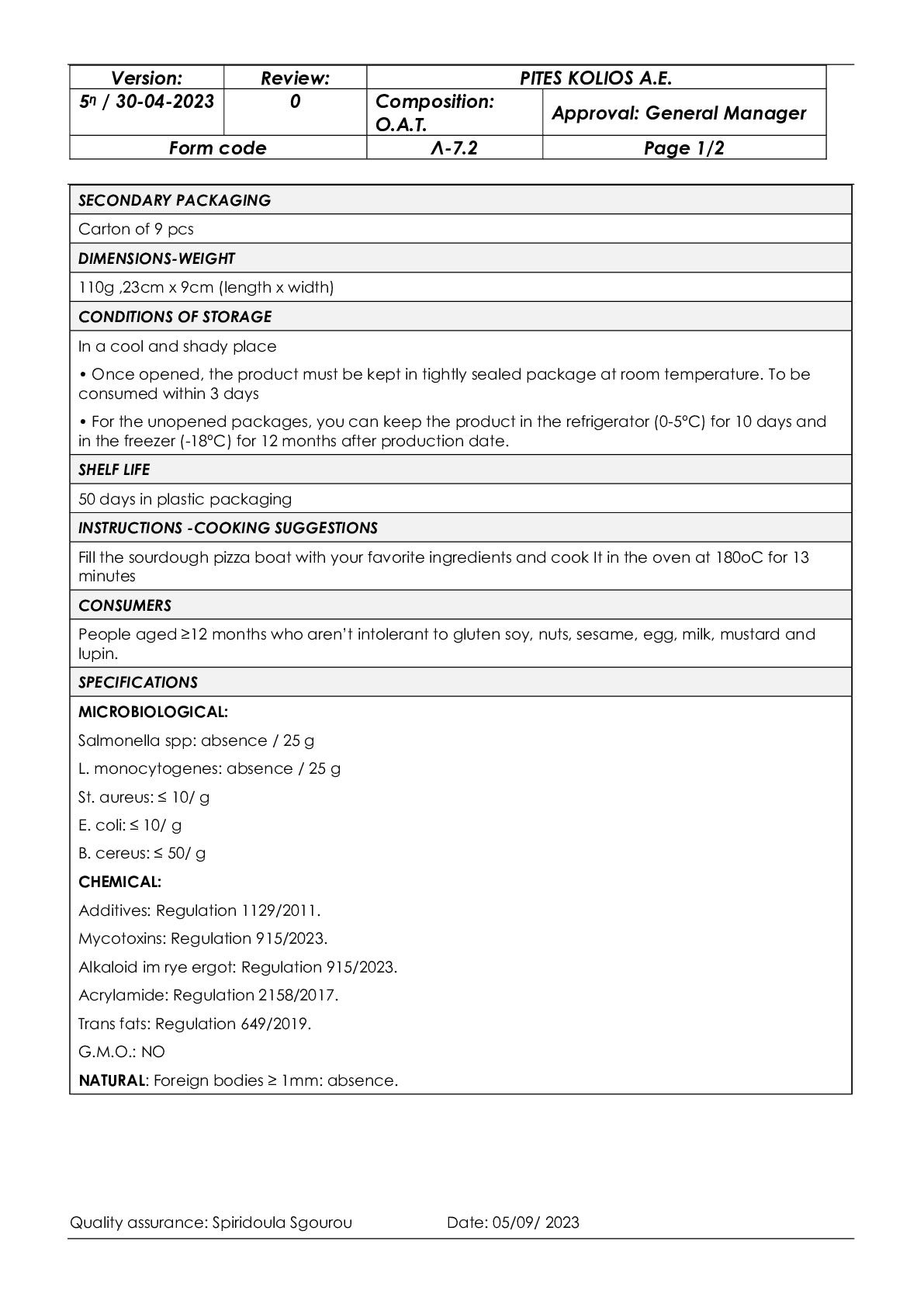 | Version: | Review: | PITES KOLIOS A.E. | |
|---|---|---|---|
| 5η / 30-04-2023 | 0 | Composition: O.A.T. | Approval: General Manager |
| Form code | | Λ-7.2 | Page 1/2 |

SECONDARY PACKAGING

Carton of 9 pcs

DIMENSIONS-WEIGHT

110g ,23cm x 9cm (length x width)

CONDITIONS OF STORAGE

In a cool and shady place

• Once opened, the product must be kept in tightly sealed package at room temperature. To be consumed within 3 days

• For the unopened packages, you can keep the product in the refrigerator (0-5°C) for 10 days and in the freezer (-18°C) for 12 months after production date.

SHELF LIFE

50 days in plastic packaging

INSTRUCTIONS -COOKING SUGGESTIONS

Fill the sourdough pizza boat with your favorite ingredients and cook It in the oven at 180oC for 13 minutes

CONSUMERS

People aged ≥12 months who aren't intolerant to gluten soy, nuts, sesame, egg, milk, mustard and lupin.

SPECIFICATIONS

MICROBIOLOGICAL:

Salmonella spp: absence / 25 g

L. monocytogenes: absence / 25 g

St. aureus: ≤ 10/ g

E. coli: ≤ 10/ g

B. cereus: ≤ 50/ g

CHEMICAL:

Additives: Regulation 1129/2011.

Mycotoxins: Regulation 915/2023.

Alkaloid im rye ergot: Regulation 915/2023.

Acrylamide: Regulation 2158/2017.

Trans fats: Regulation 649/2019.

G.M.O.: NO

NATURAL: Foreign bodies ≥ 1mm: absence.

Quality assurance: Spiridoula Sgourou Date: 05/09/ 2023